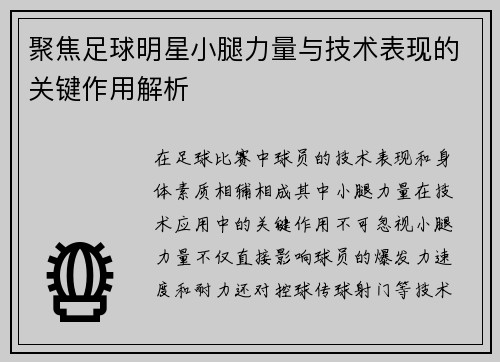 聚焦足球明星小腿力量与技术表现的关键作用解析

在足球比赛中球员的技术表现和身体素质相辅相成其中小腿力量在技术应用中的关键作用不可忽视小腿力量不仅直接影响球员的爆发力速度和耐力还对控球传球射门等技术